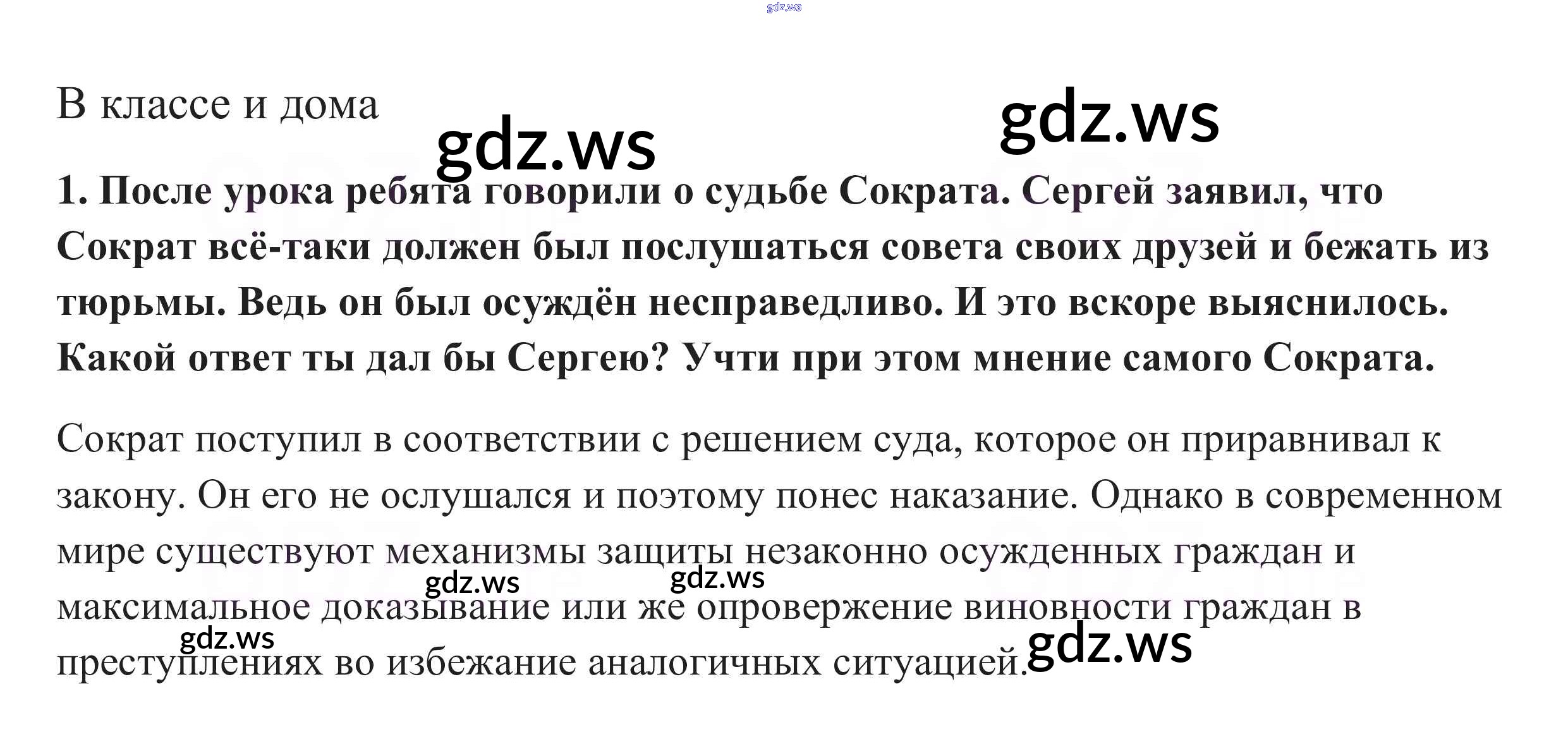 В классе и дома

1. После урока ребята говорили о судьбе Сократа. Сергей заявил, что Сократ всё-таки должен был послушаться совета своих друзей и бежать из тюрьмы. Ведь он был осуждён несправедливо. И это вскоре выяснилось. Какой ответ ты дал бы Сергею? Учти при этом мнение самого Сократа.

Сократ поступил в соответствии с решением суда, которое он приравнивал к закону. Он его не ослушался и поэтому понес наказание. Однако в современном мире существуют механизмы защиты незаконно осужденных граждан и максимальное доказывание или же опровержение виновности граждан в преступлениях во избежание аналогичных ситуацией.

gdz.ws